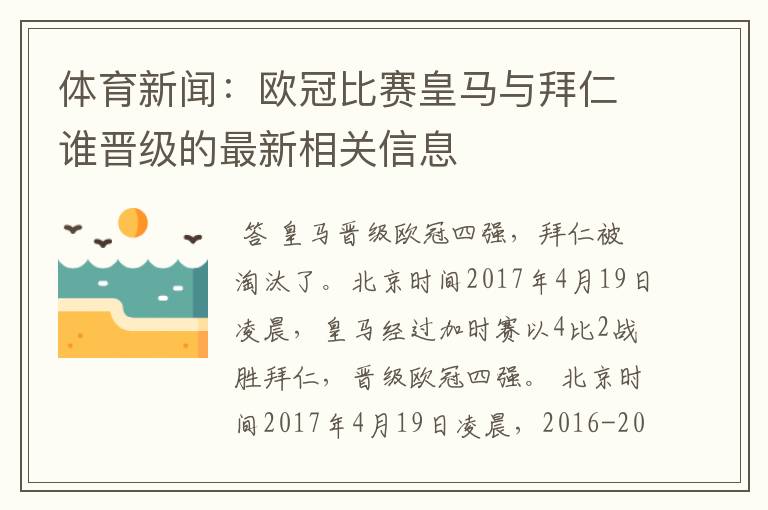 体育新闻：欧冠比赛皇马与拜仁谁晋级的最新相关信息

答 皇马晋级欧冠四强，拜仁被淘汰了。北京时间2017年4月19日凌晨，皇马经过加时赛以4比2战胜拜仁，晋级欧冠四强。 北京时间2017年4月19日凌晨，2016-20